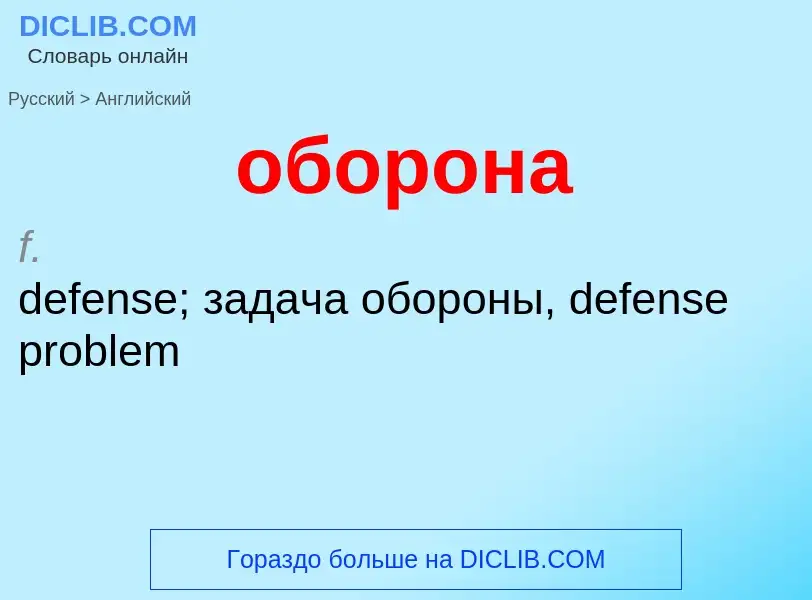 DICLIB.COM
Словарь онлайн

Русский > Английский

оборона

f.
defense; задача обороны, defense problem

Гораздо больше на DICLIB.COM